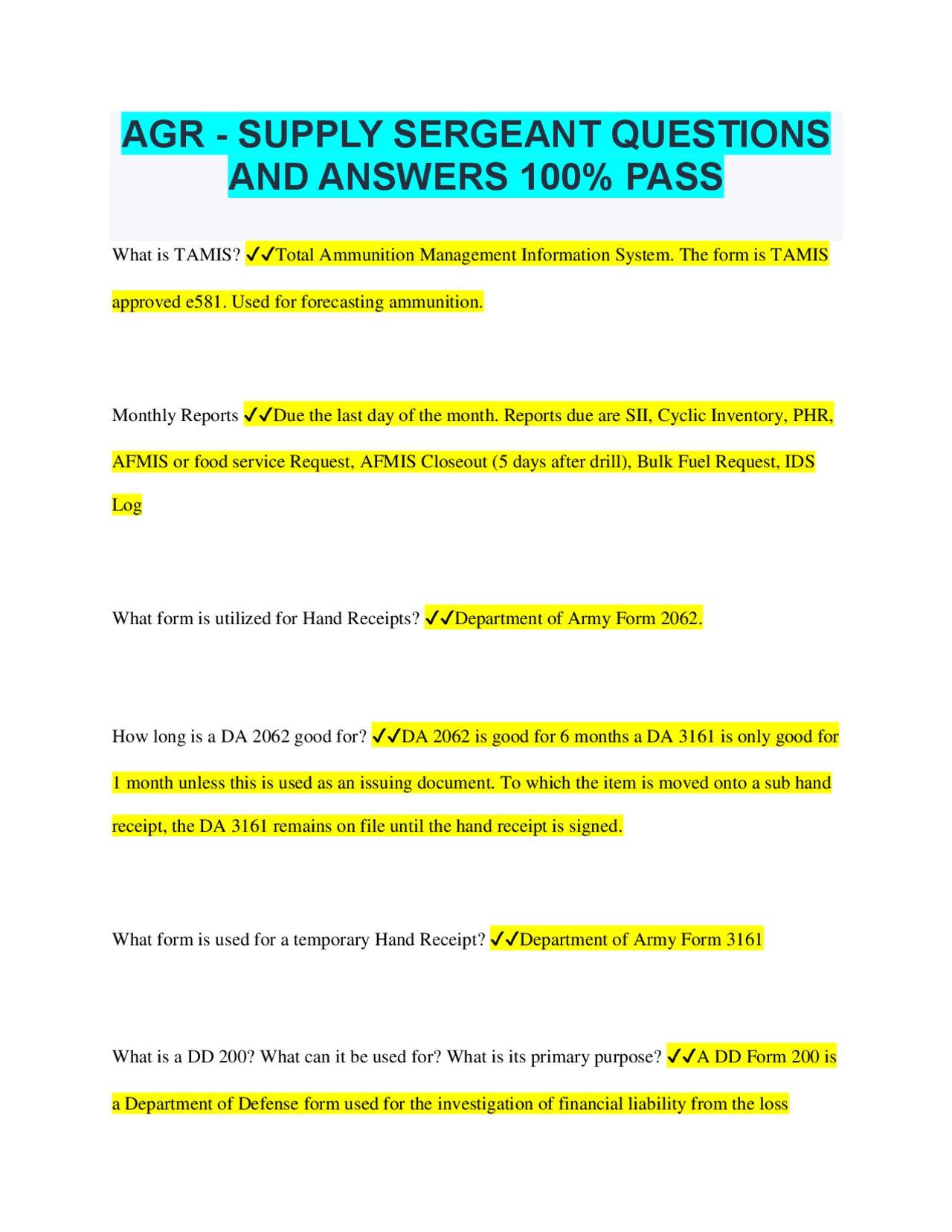 AGR - SUPPLY SERGEANT QUESTIONS AND ANSWERS 100% PASS

What is TAMIS? ✓✓Total Ammunition Management Information System. The form is TAMIS approved e581. Used for forecasting ammunition.

Monthly Reports ✓✓Due the last day of the month. Reports due are SII, Cyclic Inventory, PHR, AFMIS or food service Request, AFMIS Closeout (5 days after drill), Bulk Fuel Request, IDS Log

What form is utilized for Hand Receipts? ✓✓Department of Army Form 2062.

How long is a DA 2062 good for? ✓✓DA 2062 is good for 6 months a DA 3161 is only good for 1 month unless this is used as an issuing document. To which the item is moved onto a sub hand receipt, the DA 3161 remains on file until the hand receipt is signed.

What form is used for a temporary Hand Receipt? ✓✓Department of Army Form 3161

What is a DD 200? What can it be used for? What is its primary purpose? ✓✓A DD Form 200 is a Department of Defense form used for the investigation of financial liability from the loss